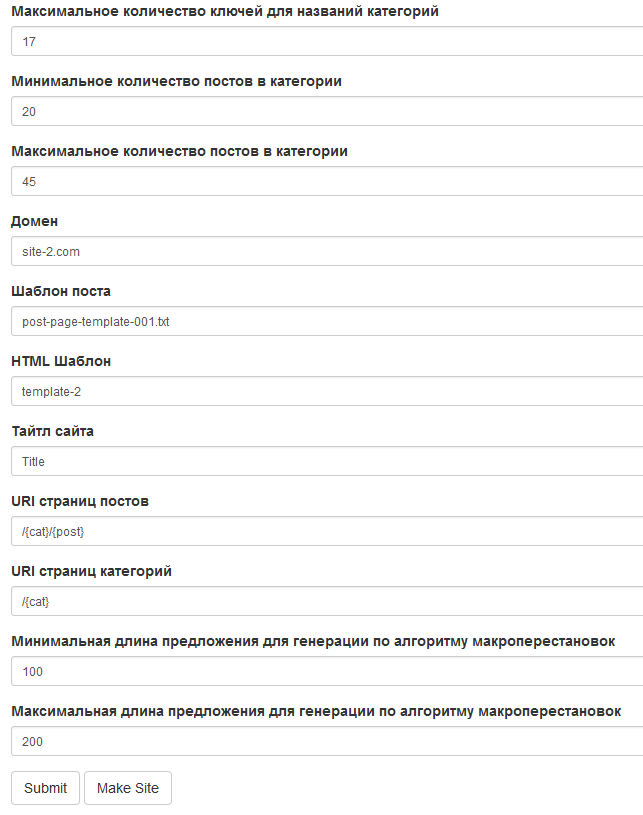 Максимальное количество ключей для названий категорий

17

Минимальное количество постов в категории

20

Максимальное количество постов в категории

45

Домен

site-2.com

Шаблон поста

post-page-template-001.txt

HTML Шаблон

template-2

Тайтл сайта

Title

URI страниц постов

/{cat}/{post}

URI страниц категорий

/{cat}

Минимальная длина предложения для генерации по алгоритму макроперестановок

100

Максимальная длина предложения для генерации по алгоритму макроперестановок

200

Submit

Make Site